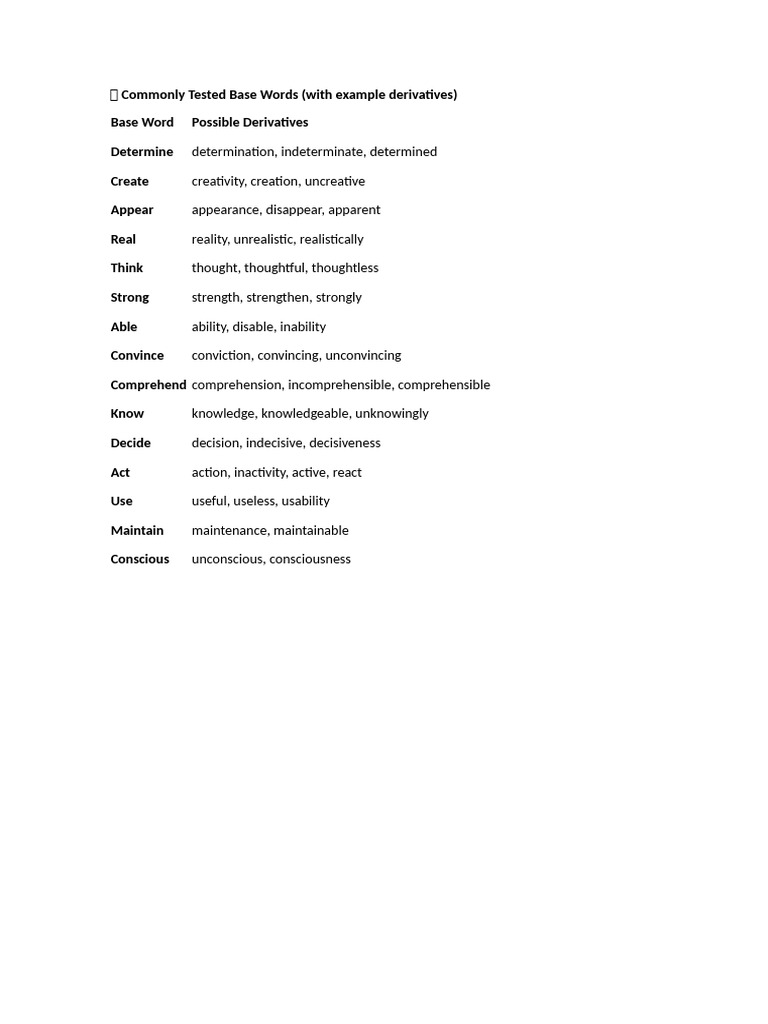 Commonly Tested Base Words (with example derivatives)

| Base Word | Possible Derivatives |
|---|---|
| Determine | determination, indeterminate, determined |
| Create | creativity, creation, uncreative |
| Appear | appearance, disappear, apparent |
| Real | reality, unrealistic, realistically |
| Think | thought, thoughtful, thoughtless |
| Strong | strength, strengthen, strongly |
| Able | ability, disable, inability |
| Convince | conviction, convincing, unconvincing |
| Comprehend | comprehension, incomprehensible, comprehensible |
| Know | knowledge, knowledgeable, unknowingly |
| Decide | decision, indecisive, decisiveness |
| Act | action, inactivity, active, react |
| Use | useful, useless, usability |
| Maintain | maintenance, maintainable |
| Conscious | unconscious, consciousness |